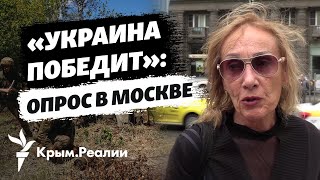 «УКРАИНА ПОБЕДИТ»: ОПРОС В МОСКВЕ

Крым.Реалии